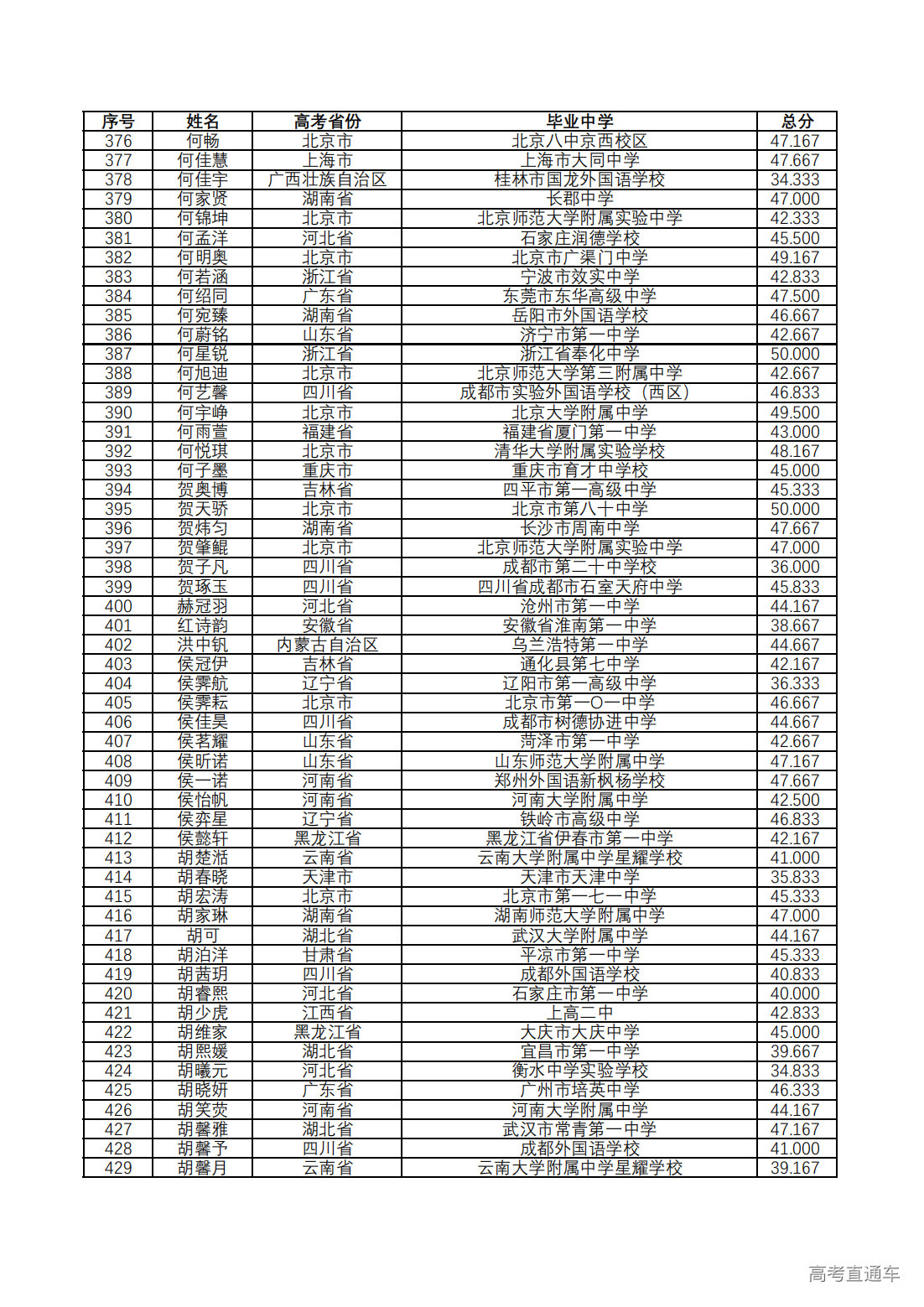 | 序号 | 姓名 | 高考省份 | 毕业中学 | 总分 |
|---|---|---|---|---|
| 376 | 何畅 | 北京市 | 北京八中京西校区 | 47.167 |
| 377 | 何佳慧 | 上海市 | 上海市大同中学 | 47.667 |
| 378 | 何佳宇 | 广西壮族自治区 | 桂林市国龙外国语学校 | 34.333 |
| 379 | 何家贤 | 湖南省 | 长郡中学 | 47.000 |
| 380 | 何锦坤 | 北京市 | 北京师范大学附属实验中学 | 42.333 |
| 381 | 何孟洋 | 河北省 | 石家庄润德学校 | 45.500 |
| 382 | 何明奥 | 北京市 | 北京市广渠门中学 | 49.167 |
| 383 | 何若涵 | 浙江省 | 宁波市效实中学 | 42.833 |
| 384 | 何绍同 | 广东省 | 东莞市东华高级中学 | 47.500 |
| 385 | 何宛臻 | 湖南省 | 岳阳市外国语学校 | 46.667 |
| 386 | 何蔚铭 | 山东省 | 济宁市第一中学 | 42.667 |
| 387 | 何星锐 | 浙江省 | 浙江省奉化中学 | 50.000 |
| 388 | 何旭迪 | 北京市 | 北京师范大学第三附属中学 | 42.667 |
| 389 | 何艺馨 | 四川省 | 成都市实验外国语学校（西区） | 46.833 |
| 390 | 何宇峥 | 北京市 | 北京大学附属中学 | 49.500 |
| 391 | 何雨萱 | 福建省 | 福建省厦门第一中学 | 43.000 |
| 392 | 何悦琪 | 北京市 | 清华大学附属实验学校 | 48.167 |
| 393 | 何子墨 | 重庆市 | 重庆市育才中学校 | 45.000 |
| 394 | 贺奥博 | 吉林省 | 四平市第一高级中学 | 45.333 |
| 395 | 贺天骄 | 北京市 | 北京市第八十中学 | 50.000 |
| 396 | 贺炜匀 | 湖南省 | 长沙市周南中学 | 47.667 |
| 397 | 贺肇鲲 | 北京市 | 北京师范大学附属实验中学 | 47.000 |
| 398 | 贺子凡 | 四川省 | 成都市第二十中学校 | 36.000 |
| 399 | 贺琢玉 | 四川省 | 四川省成都市石室天府中学 | 45.833 |
| 400 | 赫冠羽 | 河北省 | 沧州市第一中学 | 44.167 |
| 401 | 红诗韵 | 安徽省 | 安徽省淮南第一中学 | 38.667 |
| 402 | 洪中钒 | 内蒙古自治区 | 乌兰浩特第一中学 | 44.667 |
| 403 | 侯冠伊 | 吉林省 | 通化县第七中学 | 42.167 |
| 404 | 侯霁航 | 辽宁省 | 辽阳市第一高级中学 | 36.333 |
| 405 | 侯霁耘 | 北京市 | 北京市第一〇一中学 | 46.667 |
| 406 | 侯佳昊 | 四川省 | 成都市树德协进中学 | 44.667 |
| 407 | 侯茗耀 | 山东省 | 菏泽市第一中学 | 42.667 |
| 408 | 侯昕诺 | 山东省 | 山东师范大学附属中学 | 47.167 |
| 409 | 侯一诺 | 河南省 | 郑州外国语新枫杨学校 | 47.667 |
| 410 | 侯怡帆 | 河南省 | 河南大学附属中学 | 42.500 |
| 411 | 侯弈星 | 辽宁省 | 铁岭市高级中学 | 46.833 |
| 412 | 侯懿轩 | 黑龙江省 | 黑龙江省伊春市第一中学 | 42.167 |
| 413 | 胡楚湉 | 云南省 | 云南大学附属中学星耀学校 | 41.000 |
| 414 | 胡春晓 | 天津市 | 天津市天津中学 | 35.833 |
| 415 | 胡宏涛 | 北京市 | 北京市第一七一中学 | 45.333 |
| 416 | 胡家琳 | 湖南省 | 湖南师范大学附属中学 | 47.000 |
| 417 | 胡可 | 湖北省 | 武汉大学附属中学 | 44.167 |
| 418 | 胡泊洋 | 甘肃省 | 平凉市第一中学 | 45.333 |
| 419 | 胡茜玥 | 四川省 | 成都外国语学校 | 40.833 |
| 420 | 胡睿熙 | 河北省 | 石家庄市第一中学 | 40.000 |
| 421 | 胡少虎 | 江西省 | 上高二中 | 42.833 |
| 422 | 胡维家 | 黑龙江省 | 大庆市大庆中学 | 45.000 |
| 423 | 胡熙媛 | 湖北省 | 宜昌市第一中学 | 39.667 |
| 424 | 胡曦元 | 河北省 | 衡水中学实验学校 | 34.833 |
| 425 | 胡晓妍 | 广东省 | 广州市培英中学 | 46.333 |
| 426 | 胡笑荧 | 河南省 | 河南大学附属中学 | 44.167 |
| 427 | 胡馨雅 | 湖北省 | 武汉市常青第一中学 | 47.167 |
| 428 | 胡馨予 | 四川省 | 成都外国语学校 | 41.000 |
| 429 | 胡馨月 | 云南省 | 云南大学附属中学星耀学校 | 39.167 |

高考直通车